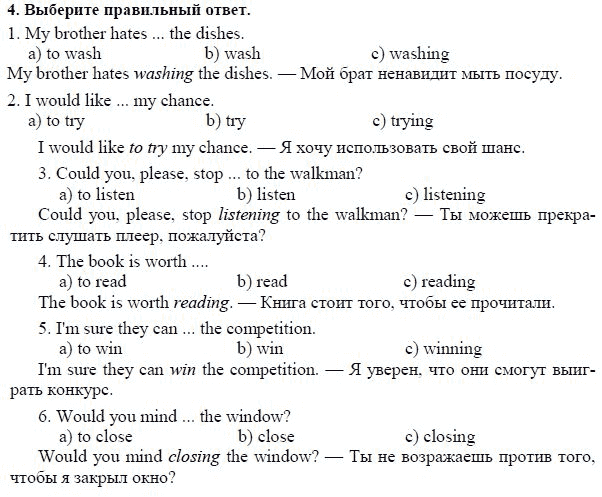 4. Выберите правильный ответ.

1. My brother hates ... the dishes.
a) to wash b) wash c) washing
My brother hates washing the dishes. — Мой брат ненавидит мыть посуду.

2. I would like ... my chance.
a) to try b) try c) trying
I would like to try my chance. — Я хочу использовать свой шанс.

3. Could you, please, stop ... to the walkman?
a) to listen b) listen c) listening
Could you, please, stop listening to the walkman? — Ты можешь прекратить слушать плеер, пожалуйста?

4. The book is worth ....
a) to read b) read c) reading
The book is worth reading. — Книга стоит того, чтобы ее прочитали.

5. I'm sure they can ... the competition.
a) to win b) win c) winning
I'm sure they can win the competition. — Я уверен, что они смогут выиграть конкурс.

6. Would you mind ... the window?
a) to close b) close c) closing
Would you mind closing the window? — Ты не возражаешь против того, чтобы я закрыл окно?